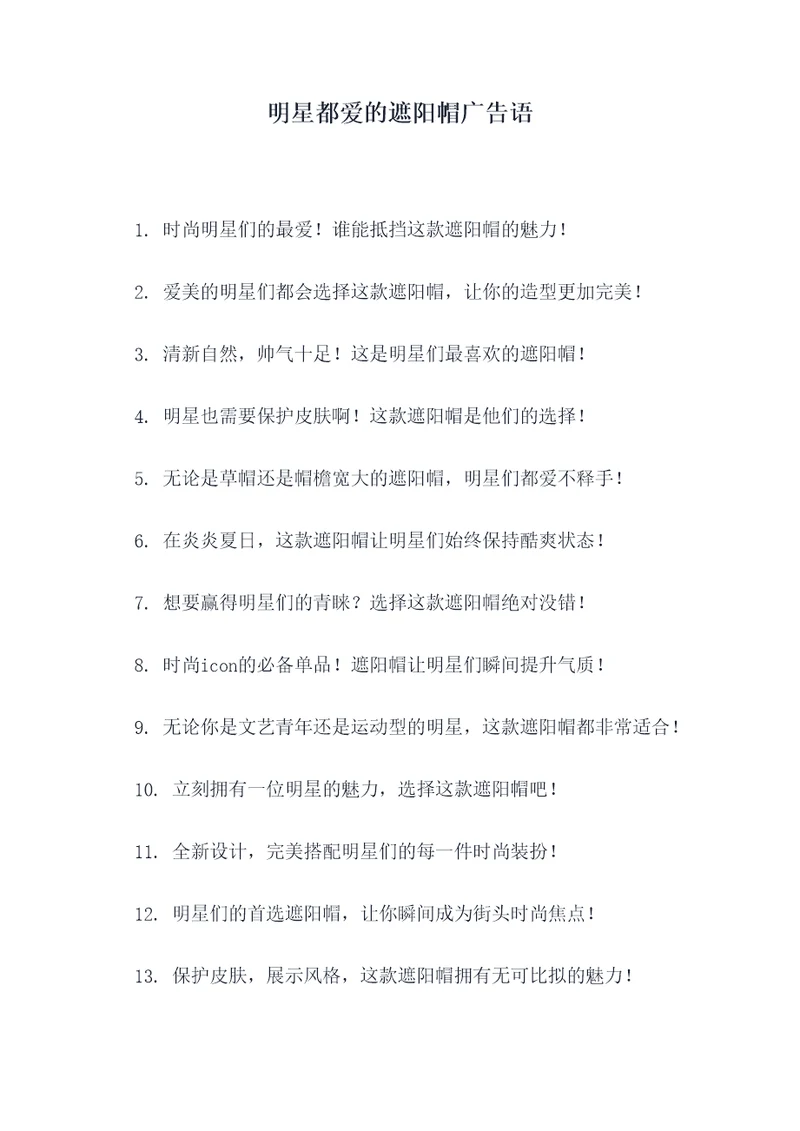 明星都爱的遮阳帽广告语

1. 时尚明星们的最爱！谁能抵挡这款遮阳帽的魅力！

2. 爱美的明星们都会选择这款遮阳帽，让你的造型更加完美！

3. 清新自然，帅气十足！这是明星们最喜欢的遮阳帽！

4. 明星也需要保护皮肤啊！这款遮阳帽是他们的选择！

5. 无论是草帽还是帽檐宽大的遮阳帽，明星们都爱不释手！

6. 在炎炎夏日，这款遮阳帽让明星们始终保持酷爽状态！

7. 想要赢得明星们的青睐？选择这款遮阳帽绝对没错！

8. 时尚icon的必备单品！遮阳帽让明星们瞬间提升气质！

9. 无论你是文艺青年还是运动型的明星，这款遮阳帽都非常适合！

10. 立刻拥有一位明星的魅力，选择这款遮阳帽吧！

11. 全新设计，完美搭配明星们的每一件时尚装扮！

12. 明星们的首选遮阳帽，让你瞬间成为街头时尚焦点！

13. 保护皮肤，展示风格，这款遮阳帽拥有无可比拟的魅力！